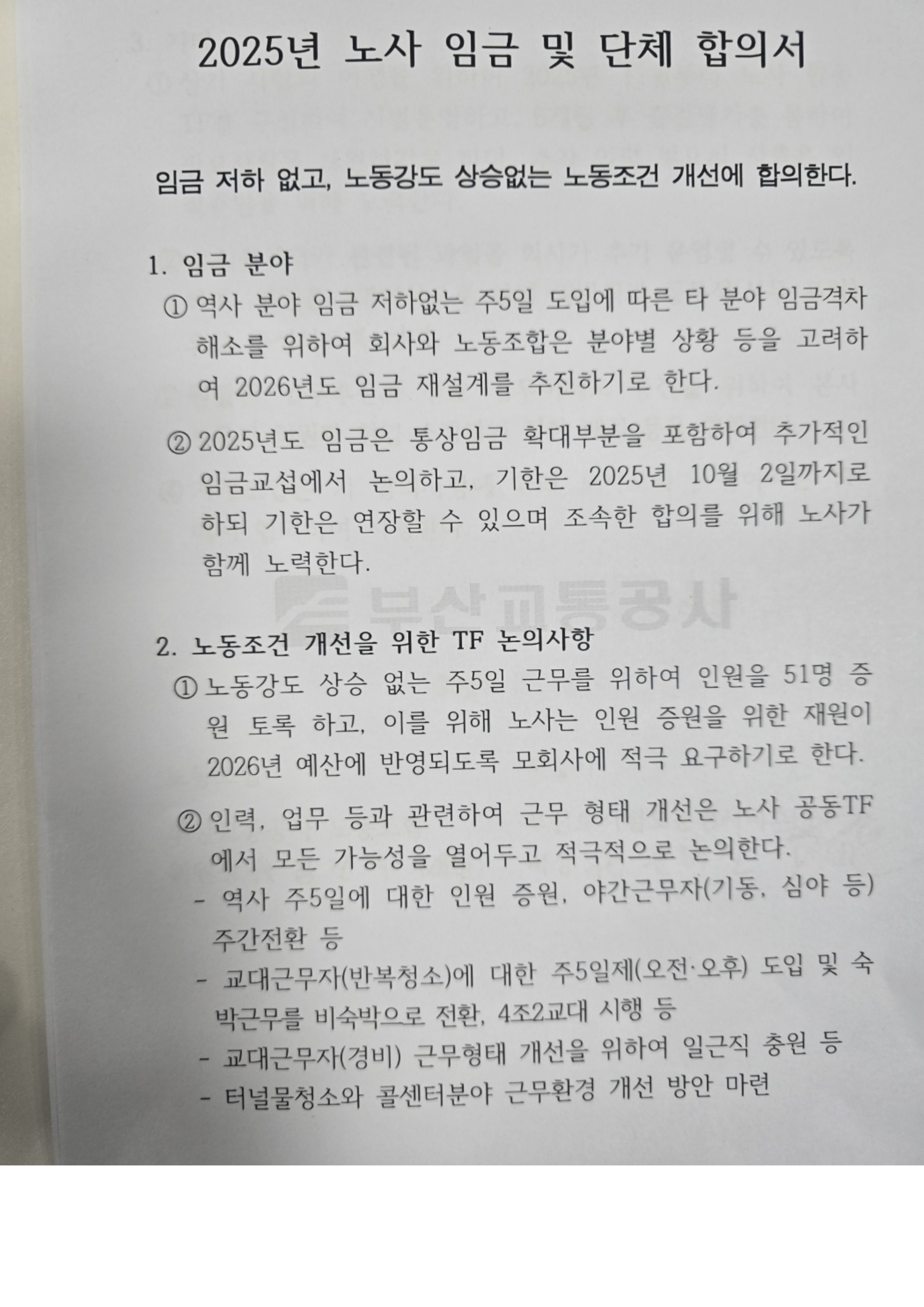 2025년 노사 임금 및 단체 합의서

임금 저하 없고, 노동강도 상승없는 노동조건 개선에 합의한다.

1. 임금 분야

① 역사 분야 임금 저하없는 주5일 도입에 따른 타 분야 임금격차 해소를 위하여 회사와 노동조합은 분야별 상황 등을 고려하여 2026년도 임금 재설계를 추진하기로 한다.

② 2025년도 임금은 통상임금 확대부분을 포함하여 추가적인 임금교섭에서 논의하고, 기한은 2025년 10월 2일까지로 하되 기한은 연장할 수 있으며 조속한 합의를 위해 노사가 함께 노력한다.

2. 노동조건 개선을 위한 TF 논의사항

① 노동강도 상승 없는 주5일 근무를 위하여 인원을 51명 증원 토록 하고, 이를 위해 노사는 인원 증원을 위한 재원이 2026년 예산에 반영되도록 모회사에 적극 요구하기로 한다.

② 인력, 업무 등과 관련하여 근무 형태 개선은 노사 공동TF에서 모든 가능성을 열어두고 적극적으로 논의한다.

- 역사 주5일에 대한 인원 증원, 야간근무자(기동, 심야 등) 주간전환 등
- 교대근무자(반복청소)에 대한 주5일제(오전·오후) 도입 및 숙박근무를 비숙박으로 전환, 4조2교대 시행 등
- 교대근무자(경비) 근무형태 개선을 위하여 일근직 충원 등
- 터널물청소와 콜센터분야 근무환경 개선 방안 마련

부산교통공사